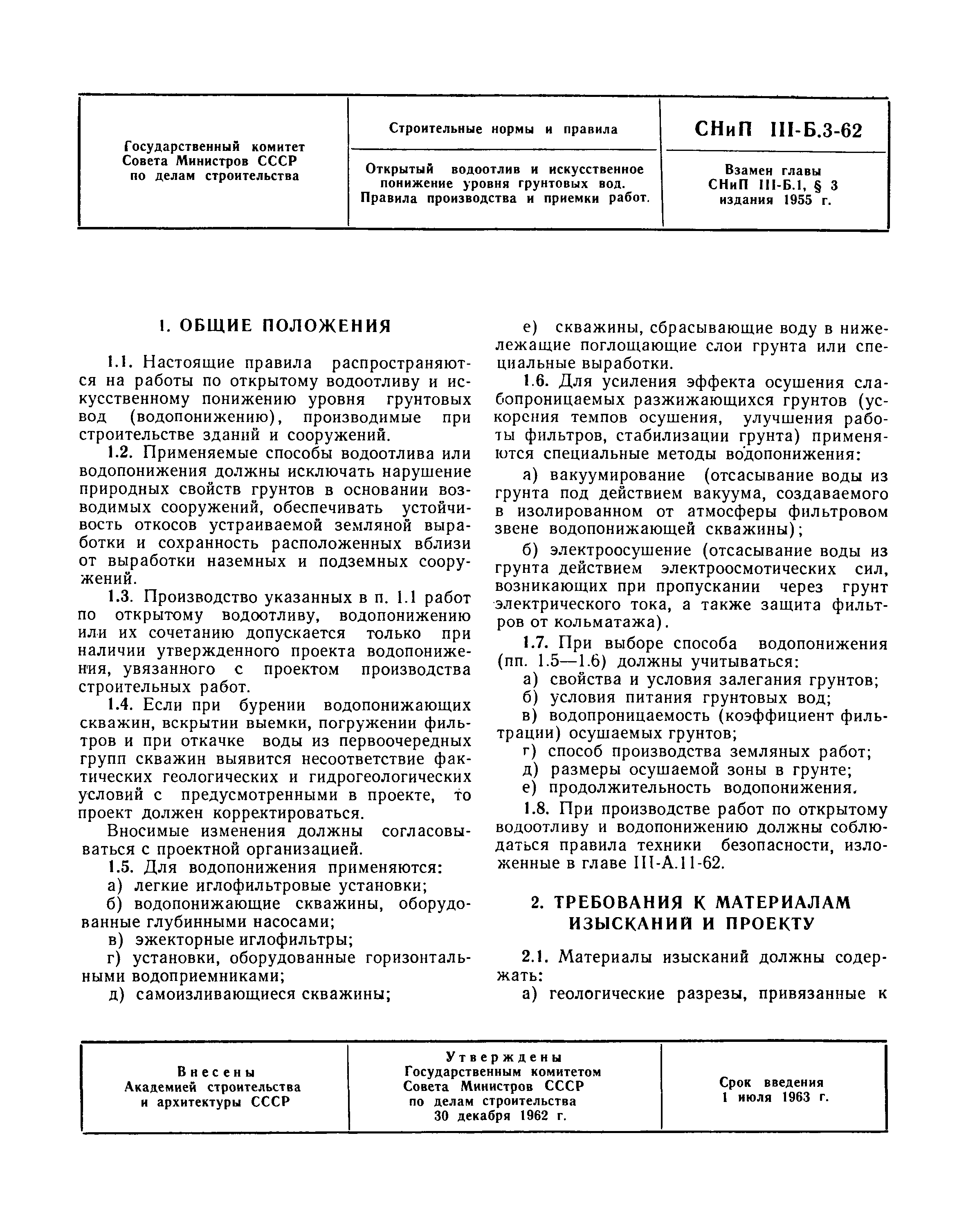 | Государственный комитет Совета Министров СССР по делам строительства | Строительные нормы и правила | СНиП III-Б.3-62 |
|---|---|---|
| | Открытый водоотлив и искусственное понижение уровня грунтовых вод. Правила производства и приемки работ. | Взамен главы СНиП III-Б.1, § 3 издания 1955 г. |

1. ОБЩИЕ ПОЛОЖЕНИЯ

1.1. Настоящие правила распространяются на работы по открытому водоотливу и искусственному понижению уровня грунтовых вод (водопонижению), производимые при строительстве зданий и сооружений.

1.2. Применяемые способы водоотлива или водопонижения должны исключать нарушение природных свойств грунтов в основании возводимых сооружений, обеспечивать устойчивость откосов устраиваемой земляной выработки и сохранность расположенных вблизи от выработки наземных и подземных сооружений.

1.3. Производство указанных в п. 1.1 работ по открытому водоотливу, водопонижению или их сочетанию допускается только при наличии утвержденного проекта водопонижения, увязанного с проектом производства строительных работ.

1.4. Если при бурении водопонижающих скважин, вскрытии выемки, погружении фильтров и при откачке воды из первоочередных групп скважин выявится несоответствие фактических геологических и гидрогеологических условий с предусмотренными в проекте, то проект должен корректироваться.

Вносимые изменения должны согласовываться с проектной организацией.

1.5. Для водопонижения применяются:

а) легкие иглофильтровые установки;

б) водопонижающие скважины, оборудованные глубинными насосами;

в) эжекторные иглофильтры;

г) установки, оборудованные горизонтальными водоприемниками;

д) самоизливающиеся скважины;

е) скважины, сбрасывающие воду в нижележащие поглощающие слои грунта или специальные выработки.

1.6. Для усиления эффекта осушения слабопроницаемых разжижающихся грунтов (ускорения темпов осушения, улучшения работы фильтров, стабилизации грунта) применяются специальные методы водопонижения:

а) вакуумирование (отсасывание воды из грунта под действием вакуума, создаваемого в изолированном от атмосферы фильтровом звене водопонижающей скважины);

б) электроосушение (отсасывание воды из грунта действием электроосмотических сил, возникающих при пропускании через грунт электрического тока, а также защита фильтров от кольматажа).

1.7. При выборе способа водопонижения (пп. 1.5—1.6) должны учитываться:

а) свойства и условия залегания грунтов;

б) условия питания грунтовых вод;

в) водопроницаемость (коэффициент фильтрации) осушаемых грунтов;

г) способ производства земляных работ;

д) размеры осушаемой зоны в грунте;

е) продолжительность водопонижения.

1.8. При производстве работ по открытому водоотливу и водопонижению должны соблюдаться правила техники безопасности, изложенные в главе III-А.11-62.

2. ТРЕБОВАНИЯ К МАТЕРИАЛАМ ИЗЫСКАНИЙ И ПРОЕКТУ

2.1. Материалы изысканий должны содержать:

а) геологические разрезы, привязанные к

| Внесены Академией строительства и архитектуры СССР | Утверждены Государственным комитетом Совета Министров СССР по делам строительства 30 декабря 1962 г. | Срок введения 1 июля 1963 г. |
|---|---|---|